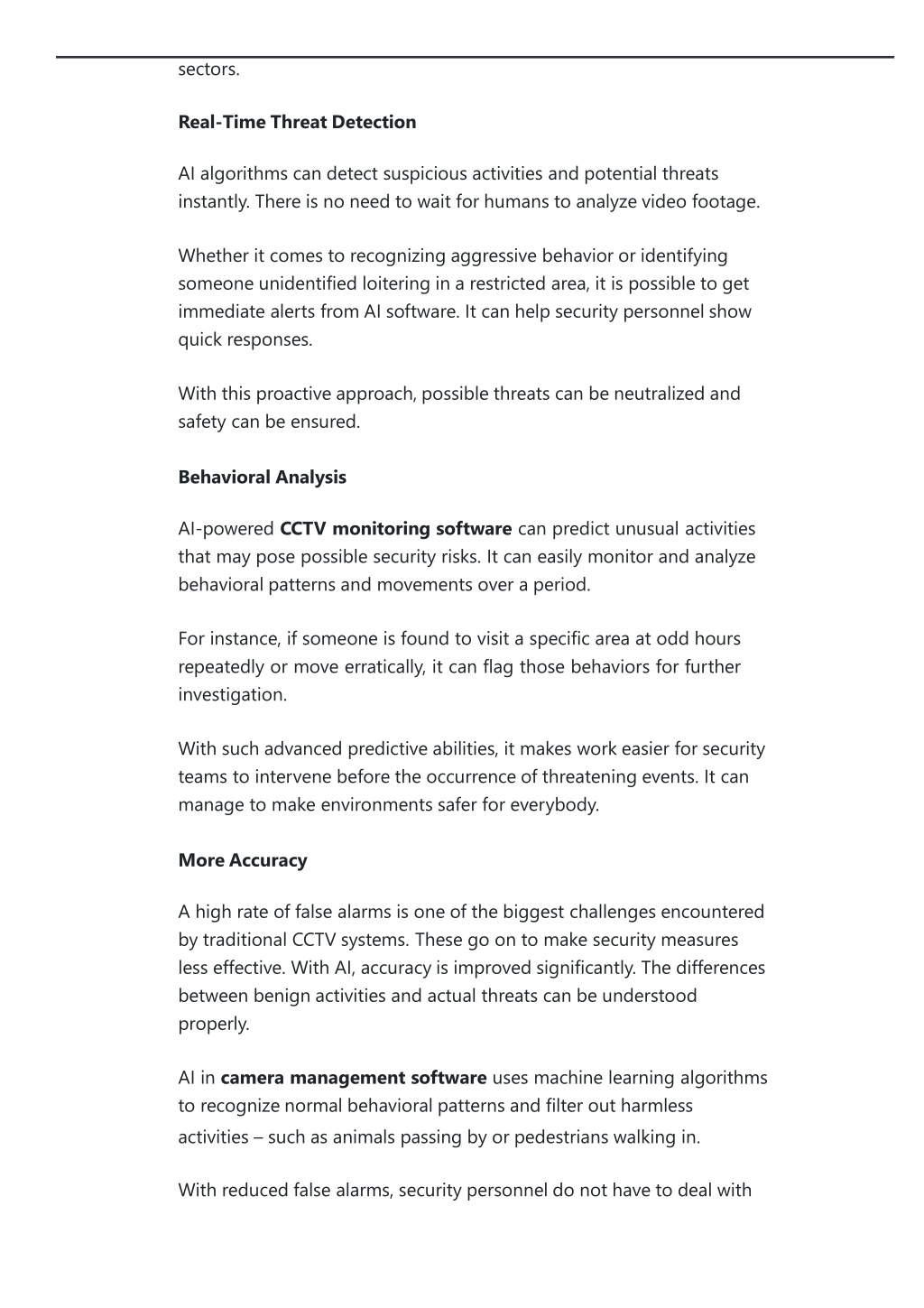 sectors.

Real-Time Threat Detection

AI algorithms can detect suspicious activities and potential threats instantly. There is no need to wait for humans to analyze video footage.

Whether it comes to recognizing aggressive behavior or identifying someone unidentified loitering in a restricted area, it is possible to get immediate alerts from AI software. It can help security personnel show quick responses.

With this proactive approach, possible threats can be neutralized and safety can be ensured.

Behavioral Analysis

AI-powered CCTV monitoring software can predict unusual activities that may pose possible security risks. It can easily monitor and analyze behavioral patterns and movements over a period.

For instance, if someone is found to visit a specific area at odd hours repeatedly or move erratically, it can flag those behaviors for further investigation.

With such advanced predictive abilities, it makes work easier for security teams to intervene before the occurrence of threatening events. It can manage to make environments safer for everybody.

More Accuracy

A high rate of false alarms is one of the biggest challenges encountered by traditional CCTV systems. These go on to make security measures less effective. With AI, accuracy is improved significantly. The differences between benign activities and actual threats can be understood properly.

AI in camera management software uses machine learning algorithms to recognize normal behavioral patterns and filter out harmless activities – such as animals passing by or pedestrians walking in.

With reduced false alarms, security personnel do not have to deal with